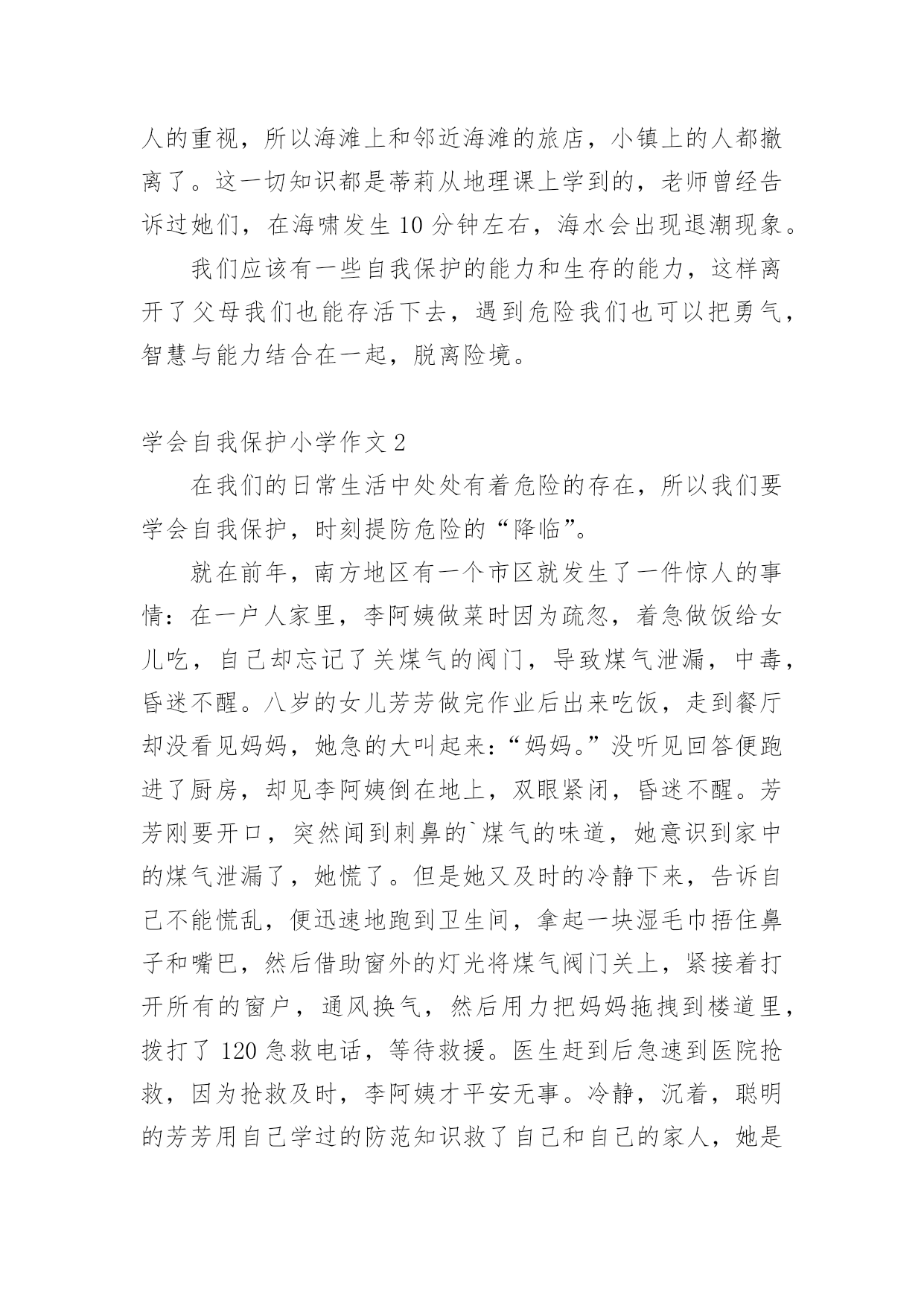 人的重视，所以海滩上和邻近海滩的旅店，小镇上的人都撤离了。这一切知识都是蒂莉从地理课上学到的，老师曾经告诉过她们，在海啸发生 10 分钟左右，海水会出现退潮现象。

我们应该有一些自我保护的能力和生存的能力，这样离开了父母我们也能存活下去，遇到危险我们也可以把勇气，智慧与能力结合在一起，脱离险境。

学会自我保护小学作文 2

在我们的日常生活中处处有着危险的存在，所以我们要学会自我保护，时刻提防危险的“降临”。

就在前年，南方地区有一个市区就发生了一件惊人的事情：在一户人家里，李阿姨做菜时因为疏忽，着急做饭给女儿吃，自己却忘记了关煤气的阀门，导致煤气泄漏，中毒，昏迷不醒。八岁的女儿芳芳做完作业后出来吃饭，走到餐厅却没看见妈妈，她急的大叫起来：“妈妈。”没听见回答便跑进了厨房，却见李阿姨倒在地上，双眼紧闭，昏迷不醒。芳芳刚要开口，突然闻到刺鼻的`煤气的味道，她意识到家中的煤气泄漏了，她慌了。但是她又及时的冷静下来，告诉自己不能慌乱，便迅速地跑到卫生间，拿起一块湿毛巾捂住鼻子和嘴巴，然后借助窗外的灯光将煤气阀门关上，紧接着打开所有的窗户，通风换气，然后用力把妈妈拖拽到楼道里，拨打了 120 急救电话，等待救援。医生赶到后急速到医院抢救，因为抢救及时，李阿姨才平安无事。冷静，沉着，聪明的芳芳用自己学过的防范知识救了自己和自己的家人，她是